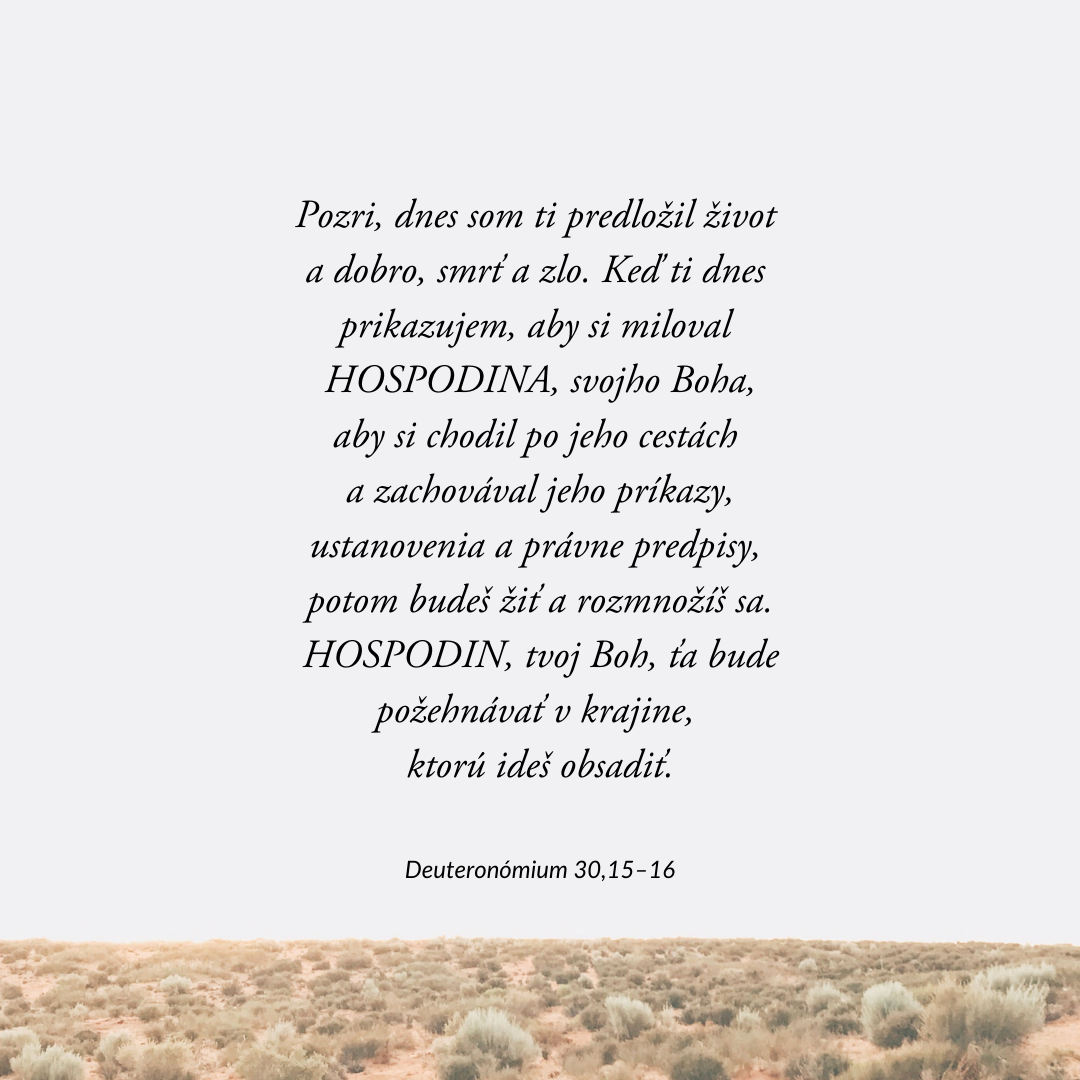 Pozri, dnes som ti predložil život a dobro, smrť a zlo. Keď ti dnes prikazujem, aby si miloval HOSPODINA, svojho Boha, aby si chodil po jeho cestách a zachovával jeho príkazy, ustanovenia a právne predpisy, potom budeš žiť a rozmnožíš sa. HOSPODIN, tvoj Boh, ťa bude požehnávať v krajine, ktorú ideš obsadiť.

Deuteronómium 30,15–16